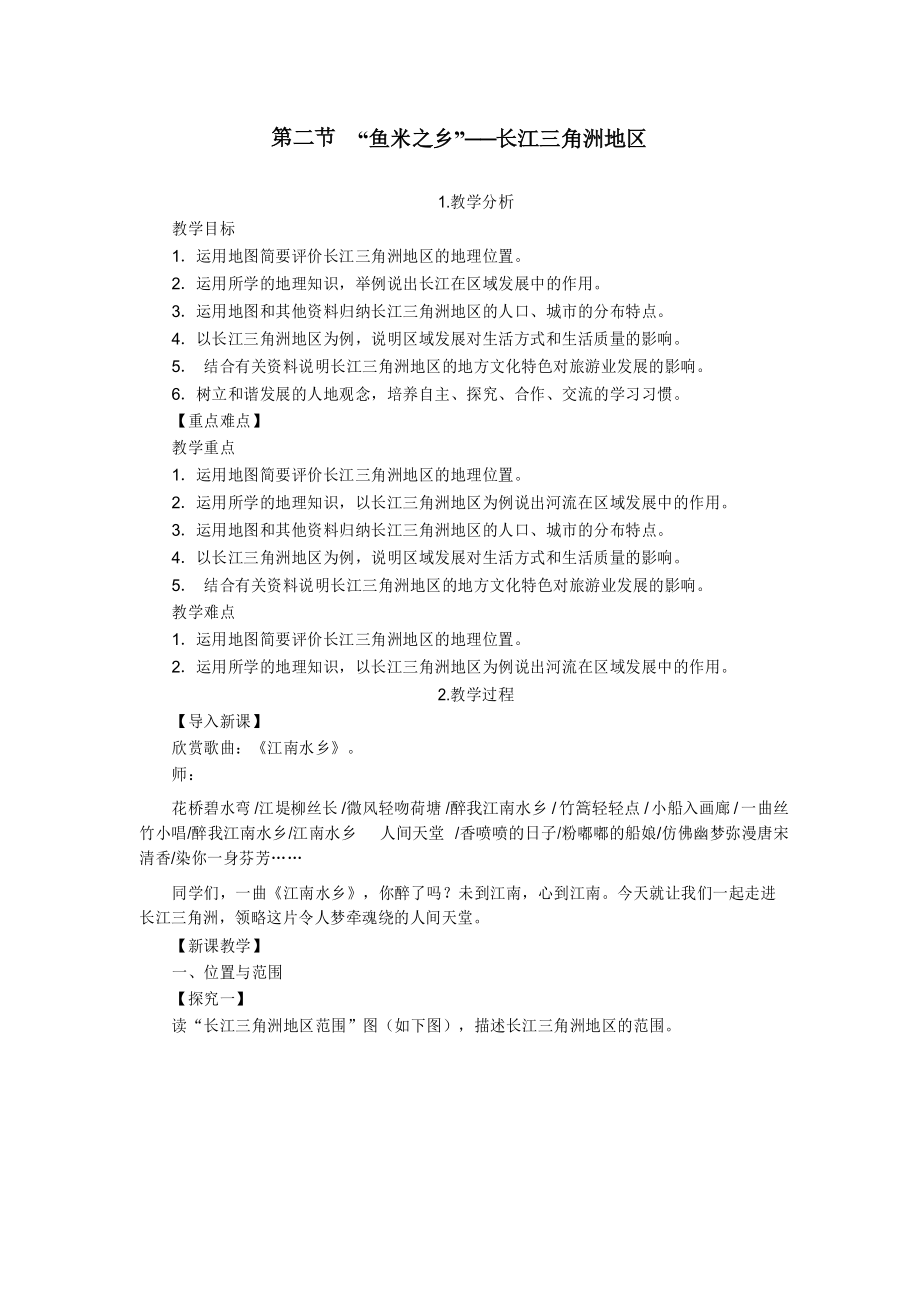 第二节 “鱼米之乡”——长江三角洲地区

1.教学分析

教学目标

1. 运用地图简要评价长江三角洲地区的地理位置。

2. 运用所学的地理知识，举例说出长江在区域发展中的作用。

3. 运用地图和其他资料归纳长江三角洲地区的人口、城市的分布特点。

4. 以长江三角洲地区为例，说明区域发展对生活方式和生活质量的影响。

5. 结合有关资料说明长江三角洲地区的地方文化特色对旅游业发展的影响。

6. 树立和谐发展的人地观念，培养自主、探究、合作、交流的学习习惯。

【重点难点】

教学重点

1. 运用地图简要评价长江三角洲地区的地理位置。

2. 运用所学的地理知识，以长江三角洲地区为例说出河流在区域发展中的作用。

3. 运用地图和其他资料归纳长江三角洲地区的人口、城市的分布特点。

4. 以长江三角洲地区为例，说明区域发展对生活方式和生活质量的影响。

5. 结合有关资料说明长江三角洲地区的地方文化特色对旅游业发展的影响。

教学难点

1. 运用地图简要评价长江三角洲地区的地理位置。

2. 运用所学的地理知识，以长江三角洲地区为例说出河流在区域发展中的作用。

2.教学过程

【导入新课】

欣赏歌曲：《江南水乡》。

师：

花桥碧水弯 /江堤柳丝长 /微风轻吻荷塘 /醉我江南水乡 / 竹篙轻轻点 / 小船入画廊 / 一曲丝竹小唱/醉我江南水乡/江南水乡　人间天堂　/香喷喷的日子/粉嘟嘟的船娘/仿佛幽梦弥漫唐宋清香/染你一身芬芳……

同学们，一曲《江南水乡》，你醉了吗？未到江南，心到江南。今天就让我们一起走进长江三角洲，领略这片令人梦牵魂绕的人间天堂。

【新课教学】

一、位置与范围

【探究一】

读“长江三角洲地区范围”图（如下图），描述长江三角洲地区的范围。